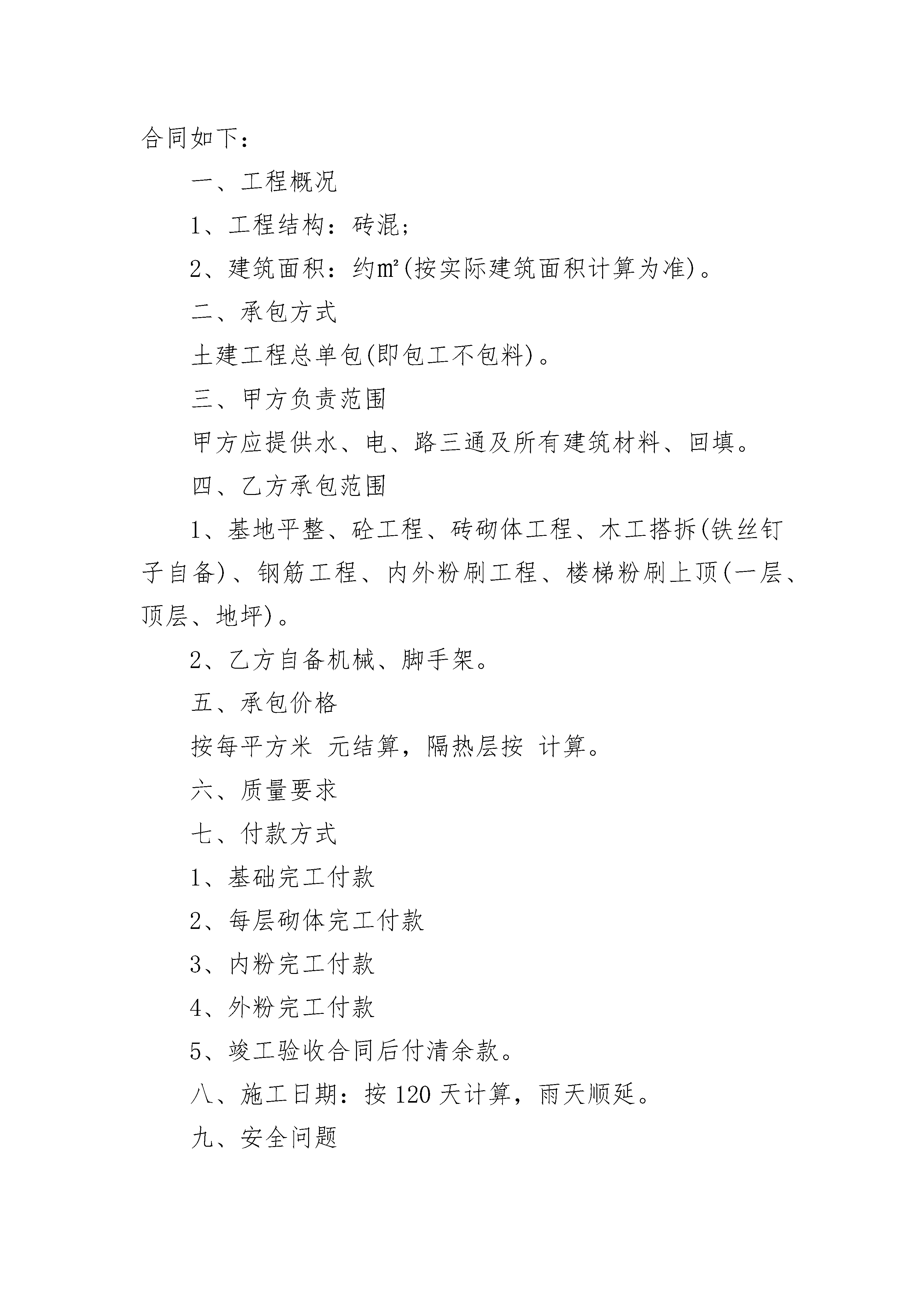 合同如下：

一、工程概况

1、工程结构：砖混；

2、建筑面积：约㎡(按实际建筑面积计算为准)。

二、承包方式

土建工程总单包(即包工不包料)。

三、甲方负责范围

甲方应提供水、电、路三通及所有建筑材料、回填。

四、乙方承包范围

1、基地平整、砼工程、砖砌体工程、木工搭拆(铁丝钉子自备)、钢筋工程、内外粉刷工程、楼梯粉刷上顶(一层、顶层、地坪)。

2、乙方自备机械、脚手架。

五、承包价格

按每平方米 元结算，隔热层按 计算。

六、质量要求

七、付款方式

1、基础完工付款

2、每层砌体完工付款

3、内粉完工付款

4、外粉完工付款

5、竣工验收合同后付清余款。

八、施工日期：按 120 天计算，雨天顺延。

九、安全问题